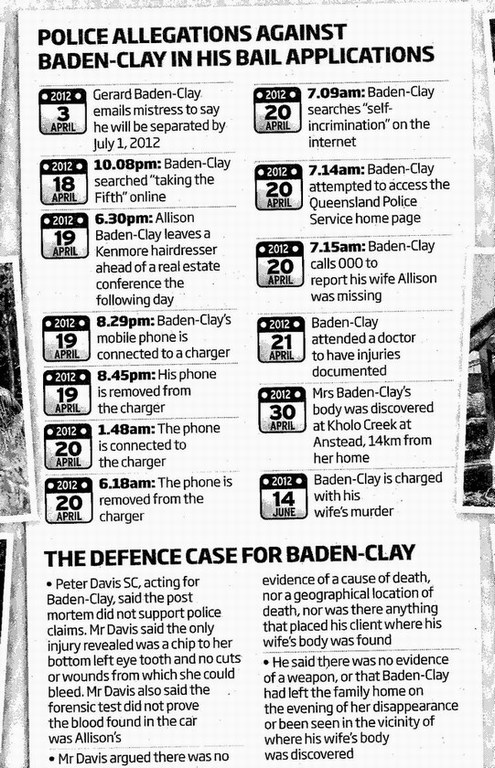 POLICE ALLEGATIONS AGAINST BADEN-CLAY IN HIS BAIL APPLICATIONS

2012 3 APRIL Gerard Baden-Clay emails mistress to say he will be separated by July 1, 2012

2012 18 APRIL 10.08pm: Baden-Clay searched "taking the Fifth" online

2012 19 APRIL 6.30pm: Allison Baden-Clay leaves a Kenmore hairdresser ahead of a real estate conference the following day

2012 19 APRIL 8.29pm: Baden-Clay's mobile phone is connected to a charger

2012 19 APRIL 8.45pm: His phone is removed from the charger

2012 20 APRIL 1.48am: The phone is connected to the charger

2012 20 APRIL 6.18am: The phone is removed from the charger

2012 20 APRIL 7.09am: Baden-Clay searches "self-incrimination" on the internet

2012 20 APRIL 7.14am: Baden-Clay attempted to access the Queensland Police Service home page

2012 20 APRIL 7.15am: Baden-Clay calls 000 to report his wife Allison was missing

2012 21 APRIL Baden-Clay attended a doctor to have injuries documented

2012 30 APRIL Mrs Baden-Clay's body was discovered at Kholo Creek at Anstead, 14km from her home

2012 14 JUNE Baden-Clay is charged with his wife's murder

THE DEFENCE CASE FOR BADEN-CLAY

• Peter Davis SC, acting for Baden-Clay, said the post mortem did not support police claims. Mr Davis said the only injury revealed was a chip to her bottom left eye tooth and no cuts or wounds from which she could bleed. Mr Davis also said the forensic test did not prove the blood found in the car was Allison's

• Mr Davis argued there was no evidence of a cause of death, nor a geographical location of death, nor was there anything that placed his client where his wife's body was found

• He said there was no evidence of a weapon, or that Baden-Clay had left the family home on the evening of her disappearance or been seen in the vicinity of where his wife's body was discovered